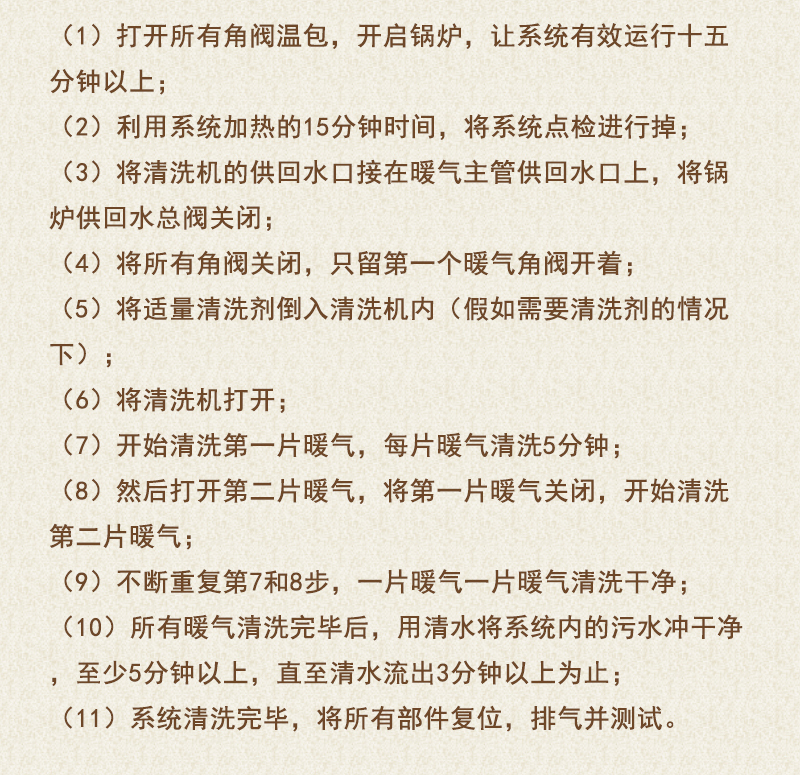 （1）打开所有角阀温包，开启锅炉，让系统有效运行十五分钟以上；

（2）利用系统加热的15分钟时间，将系统点检进行掉；

（3）将清洗机的供回水口接在暖气主管供回水口上，将锅炉供回水总阀关闭；

（4）将所有角阀关闭，只留第一个暖气角阀开着；

（5）将适量清洗剂倒入清洗机内（假如需要清洗剂的情况下）；

（6）将清洗机打开；

（7）开始清洗第一片暖气，每片暖气清洗5分钟；

（8）然后打开第二片暖气，将第一片暖气关闭，开始清洗第二片暖气；

（9）不断重复第7和8步，一片暖气一片暖气清洗干净；

（10）所有暖气清洗完毕后，用清水将系统内的污水冲干净，至少5分钟以上，直至清水流出3分钟以上为止；

（11）系统清洗完毕，将所有部件复位，排气并测试。